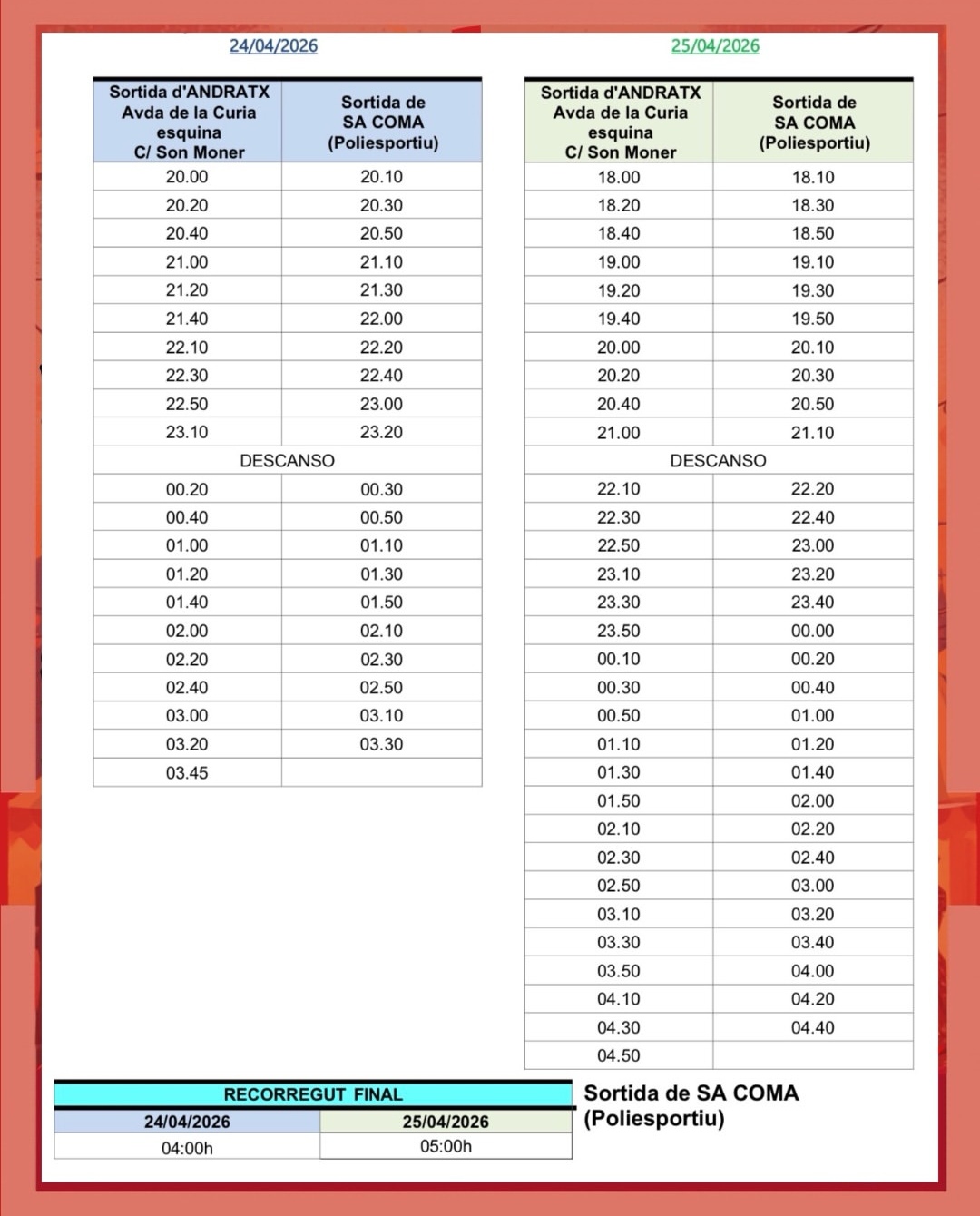 24/04/2026

| Sortida d'ANDRATX Avda de la Curia esquina C/ Son Moner | Sortida de SA COMA (Poliesportiu) |
|---|---|
| 20.00 | 20.10 |
| 20.20 | 20.30 |
| 20.40 | 20.50 |
| 21.00 | 21.10 |
| 21.20 | 21.30 |
| 21.40 | 22.00 |
| 22.10 | 22.20 |
| 22.30 | 22.40 |
| 22.50 | 23.00 |
| 23.10 | 23.20 |
| DESCANSO | |
| 00.20 | 00.30 |
| 00.40 | 00.50 |
| 01.00 | 01.10 |
| 01.20 | 01.30 |
| 01.40 | 01.50 |
| 02.00 | 02.10 |
| 02.20 | 02.30 |
| 02.40 | 02.50 |
| 03.00 | 03.10 |
| 03.20 | 03.30 |
| 03.45 | |

25/04/2026

| Sortida d'ANDRATX Avda de la Curia esquina C/ Son Moner | Sortida de SA COMA (Poliesportiu) |
|---|---|
| 18.00 | 18.10 |
| 18.20 | 18.30 |
| 18.40 | 18.50 |
| 19.00 | 19.10 |
| 19.20 | 19.30 |
| 19.40 | 19.50 |
| 20.00 | 20.10 |
| 20.20 | 20.30 |
| 20.40 | 20.50 |
| 21.00 | 21.10 |
| DESCANSO | |
| 22.10 | 22.20 |
| 22.30 | 22.40 |
| 22.50 | 23.00 |
| 23.10 | 23.20 |
| 23.30 | 23.40 |
| 23.50 | 00.00 |
| 00.10 | 00.20 |
| 00.30 | 00.40 |
| 00.50 | 01.00 |
| 01.10 | 01.20 |
| 01.30 | 01.40 |
| 01.50 | 02.00 |
| 02.10 | 02.20 |
| 02.30 | 02.40 |
| 02.50 | 03.00 |
| 03.10 | 03.20 |
| 03.30 | 03.40 |
| 03.50 | 04.00 |
| 04.10 | 04.20 |
| 04.30 | 04.40 |
| 04.50 | |

| RECORREGUT FINAL | |
|---|---|
| 24/04/2026 | 25/04/2026 |
| 04:00h | 05:00h |

Sortida de SA COMA (Poliesportiu)